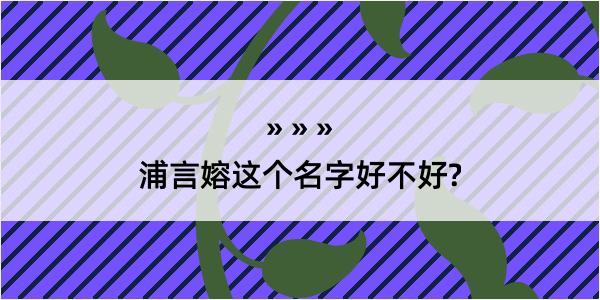 » » »

浦言嫆这个名字好不好?